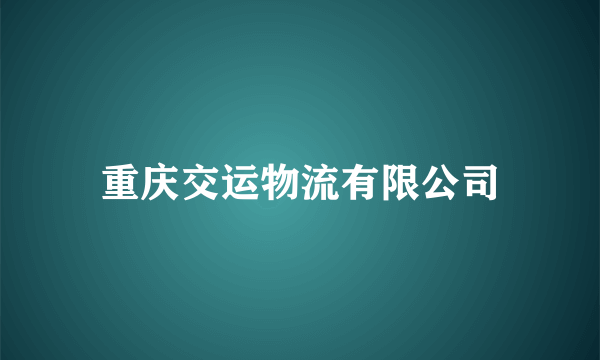 重庆交运物流有限公司